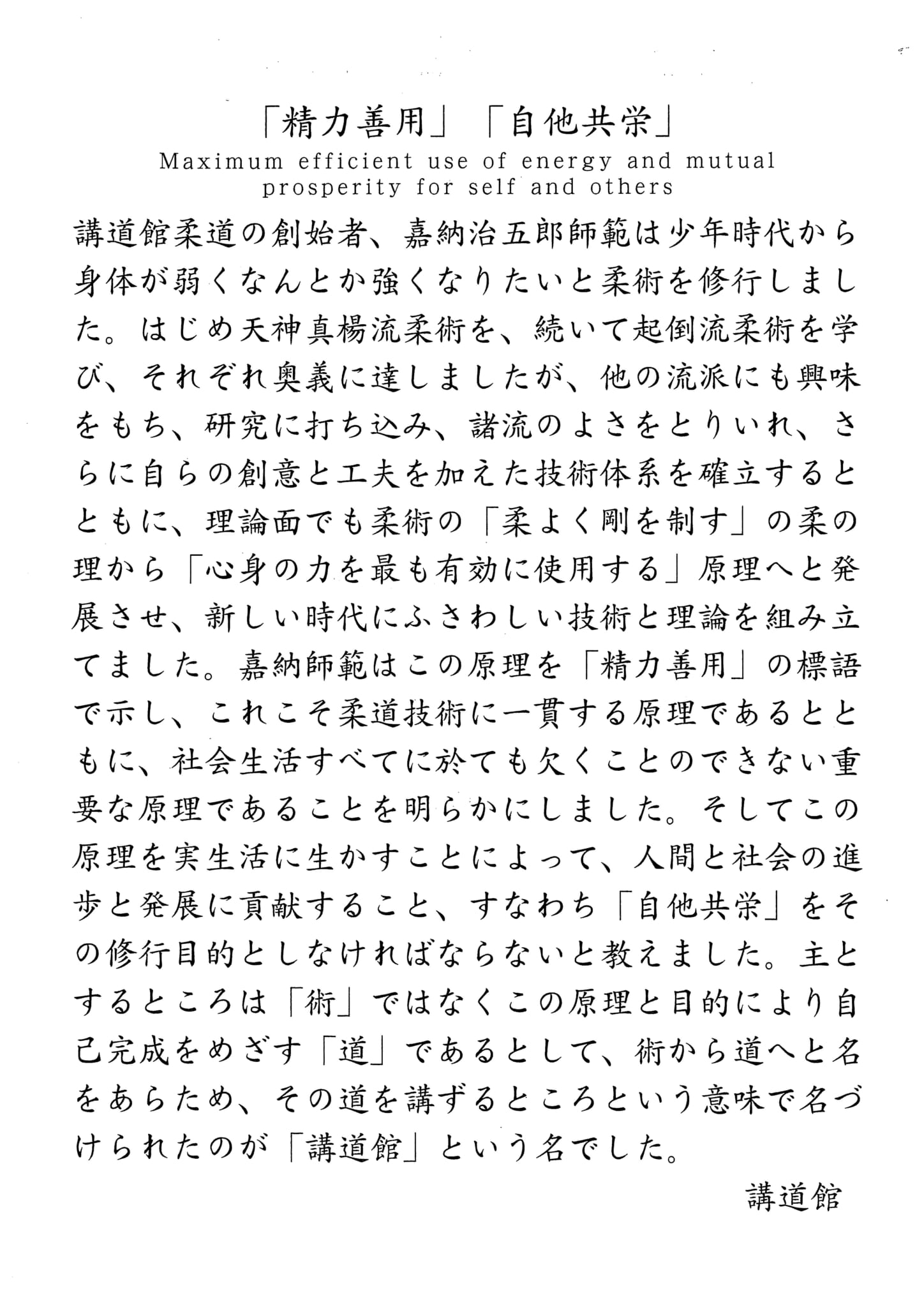 「精力善用」「自他共栄」
Maximum efficient use of energy and mutual prosperity for self and others

講道館柔道の創始者、嘉納治五郎師範は少年時代から身体が弱くなんとか強くなりたいと柔術を修行しました。はじめ天神真楊流柔術を、続いて起倒流柔術を学び、それぞれ奥義に達しましたが、他の流派にも興味をもち、研究に打ち込み、諸流のよさをとりいれ、さらに自らの創意と工夫を加えた技術体系を確立するとともに、理論面でも柔術の「柔よく剛を制す」の柔の理から「心身の力を最も有効に使用する」原理へと発展させ、新しい時代にふさわしい技術と理論を組み立てました。嘉納師範はこの原理を「精力善用」の標語で示し、これこそ柔道技術に一貫する原理であるとともに、社会生活すべてに於ても欠くことのできない重要な原理であることを明らかにしました。そしてこの原理を実生活に生かすことによって、人間と社会の進歩と発展に貢献すること、すなわち「自他共栄」をその修行目的としなければならないと教えました。主とするところは「術」ではなくこの原理と目的により自己完成をめざす「道」であるとして、術から道へと名をあらため、その道を講ずるところという意味で名づけられたのが「講道館」という名でした。

講道館